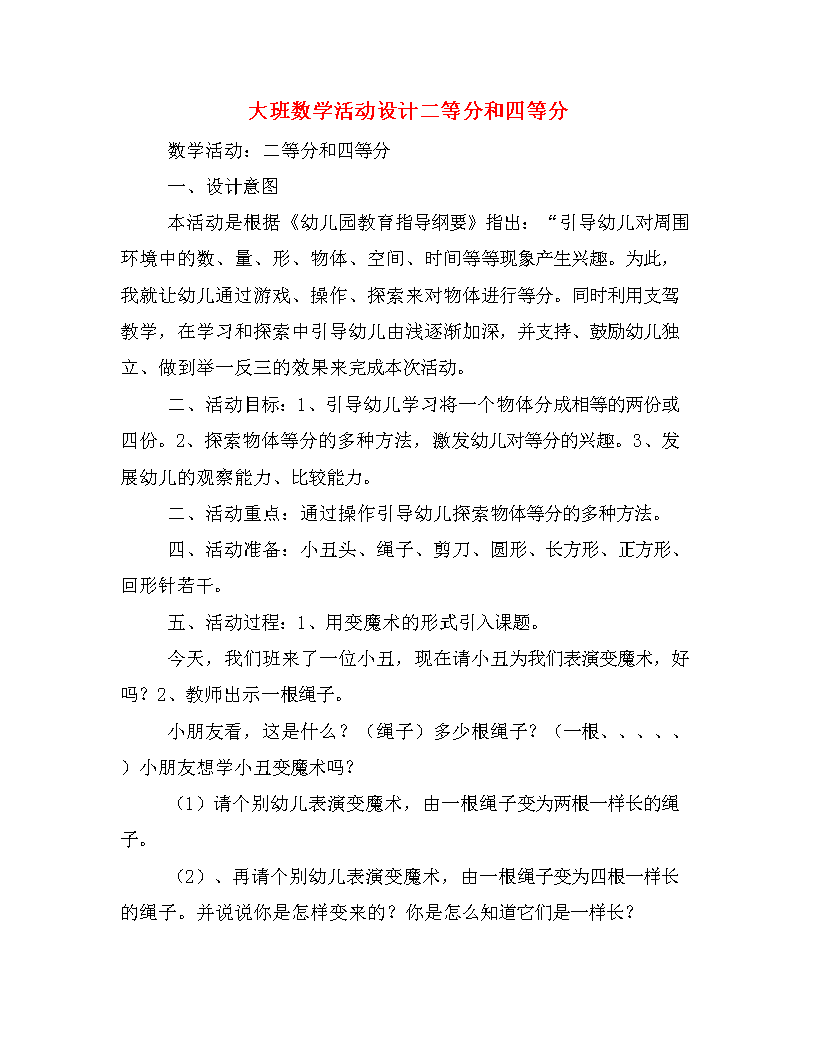 大班数学活动设计二等分和四等分

数学活动：二等分和四等分

一、设计意图

本活动是根据《幼儿园教育指导纲要》指出：“引导幼儿对周围环境中的数、量、形、物体、空间、时间等等现象产生兴趣。为此，我就让幼儿通过游戏、操作、探索来对物体进行等分。同时利用支驾教学，在学习和探索中引导幼儿由浅逐渐加深，并支持、鼓励幼儿独立、做到举一反三的效果来完成本次活动。

二、活动目标：1、引导幼儿学习将一个物体分成相等的两份或四份。2、探索物体等分的多种方法，激发幼儿对等分的兴趣。3、发展幼儿的观察能力、比较能力。

二、活动重点：通过操作引导幼儿探索物体等分的多种方法。

四、活动准备：小丑头、绳子、剪刀、圆形、长方形、正方形、回形针若干。

五、活动过程：1、用变魔术的形式引入课题。

今天，我们班来了一位小丑，现在请小丑为我们表演变魔术，好吗？2、教师出示一根绳子。

小朋友看，这是什么？（绳子）多少根绳子？（一根、、、、、）小朋友想学小丑变魔术吗？

（1）请个别幼儿表演变魔术，由一根绳子变为两根一样长的绳子。

（2）、再请个别幼儿表演变魔术，由一根绳子变为四根一样长的绳子。并说说你是怎样变来的？你是怎么知道它们是一样长？